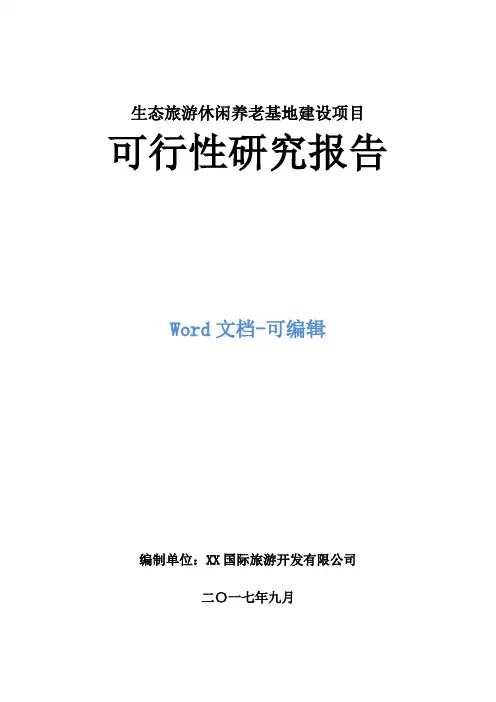 生态旅游休闲养老基地建设项目

可行性研究报告

Word文档-可编辑

编制单位：XX国际旅游开发有限公司

二〇一七年九月